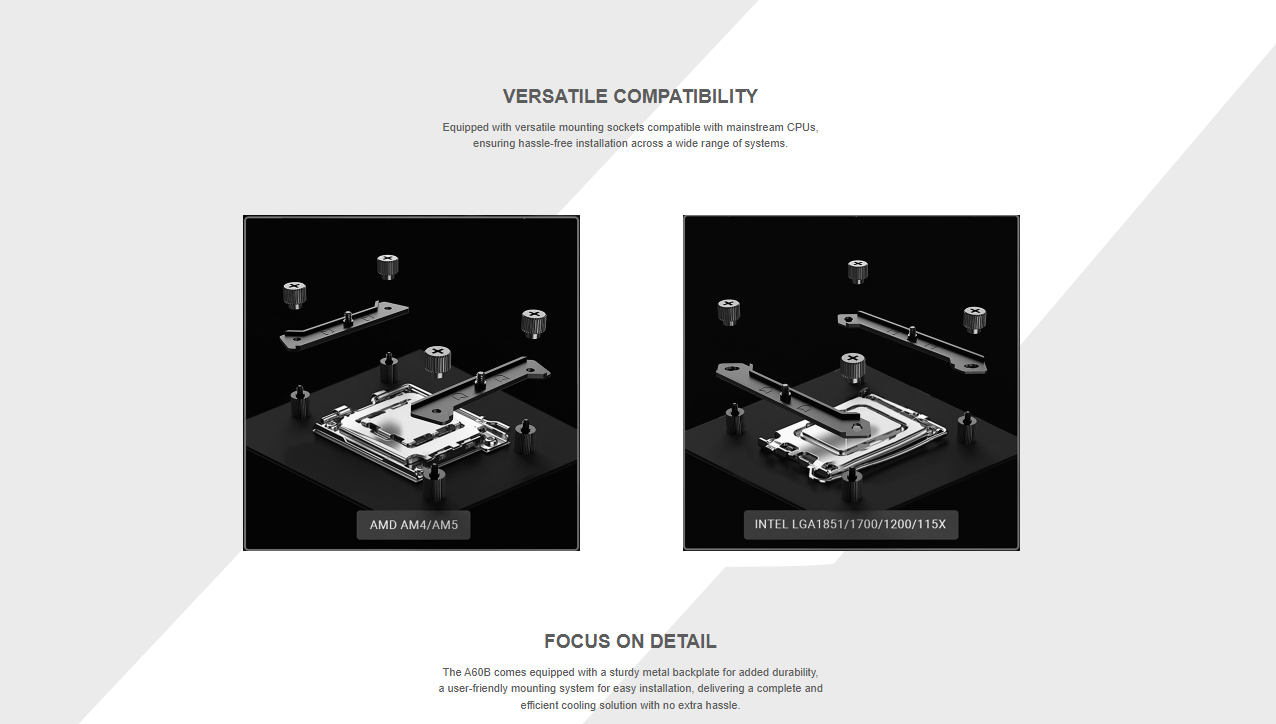 VERSATILE COMPATIBILITY

Equipped with versatile mounting sockets compatible with mainstream CPUs, ensuring hassle-free installation across a wide range of systems.

AMD AM4/AM5

INTEL LGA1851/1700/1200/115X

FOCUS ON DETAIL

The A60B comes equipped with a sturdy metal backplate for added durability, a user-friendly mounting system for easy installation, delivering a complete and efficient cooling solution with no extra hassle.